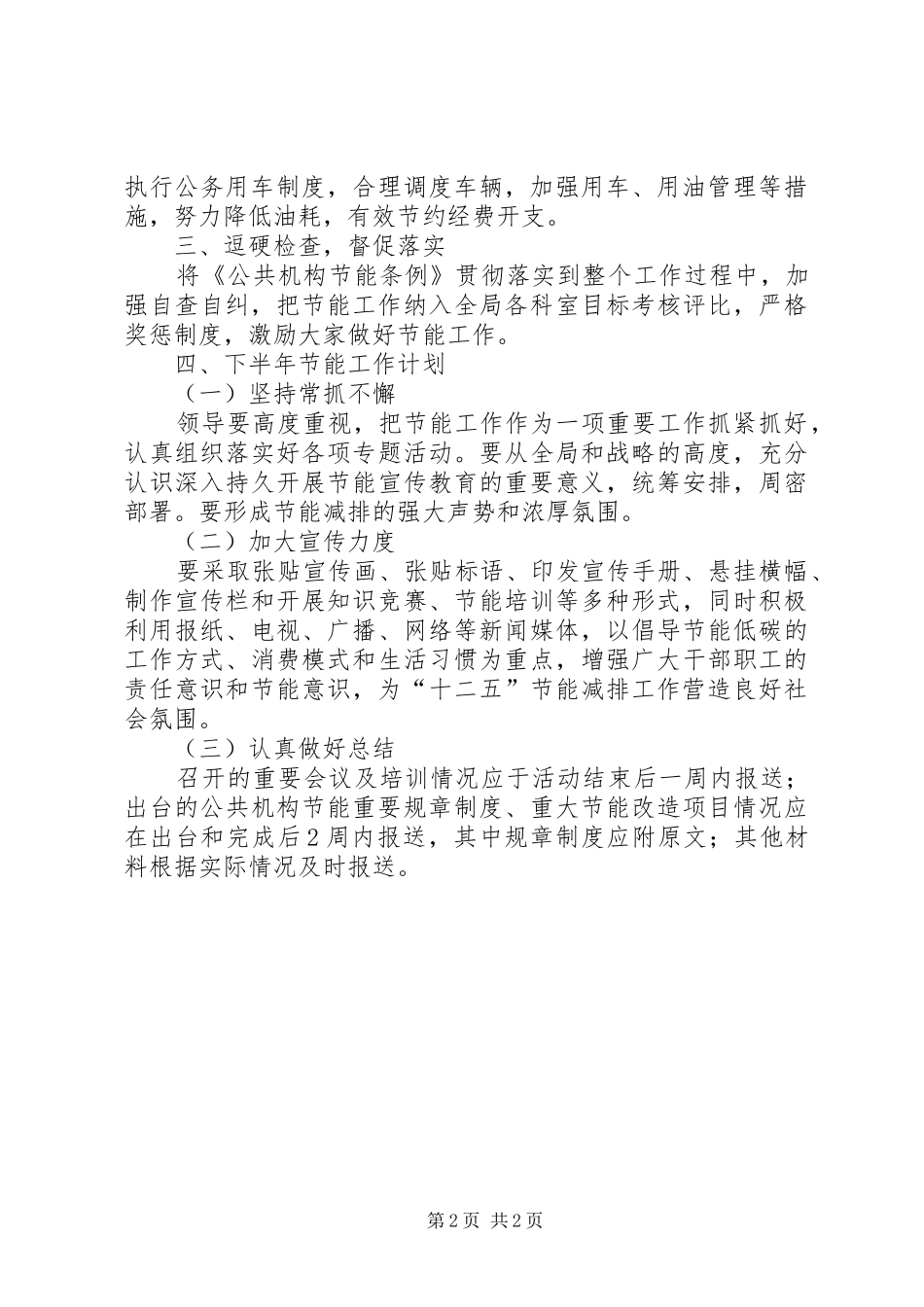 执行公务用车制度，合理调度车辆，加强用车、用油管理等措施，努力降低油耗，有效节约经费开支。

三、逗硬检查，督促落实

将《公共机构节能条例》贯彻落实到整个工作过程中，加强自查自纠，把节能工作纳入全局各科室目标考核评比，严格奖惩制度，激励大家做好节能工作。

四、下半年节能工作计划

（一）坚持常抓不懈

领导要高度重视，把节能工作作为一项重要工作抓紧抓好，认真组织落实好各项专题活动。要从全局和战略的高度，充分认识深入持久开展节能宣传教育的重要意义，统筹安排，周密部署。要形成节能减排的强大声势和浓厚氛围。

（二）加大宣传力度

要采取张贴宣传画、张贴标语、印发宣传手册、悬挂横幅、制作宣传栏和开展知识竞赛、节能培训等多种形式，同时积极利用报纸、电视、广播、网络等新闻媒体，以倡导节能低碳的工作方式、消费模式和生活习惯为重点，增强广大干部职工的责任意识和节能意识，为“十二五”节能减排工作营造良好社会氛围。

（三）认真做好总结

召开的重要会议及培训情况应于活动结束后一周内报送；出台的公共机构节能重要规章制度、重大节能改造项目情况应在出台和完成后2周内报送，其中规章制度应附原文；其他材料根据实际情况及时报送。

第2页 共2页